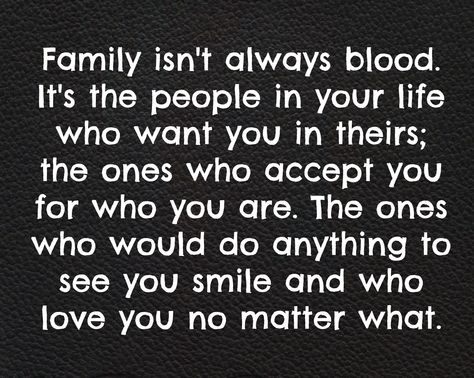 Family isn't always blood. It's the people in your life who want you in theirs; the ones who accept you for who you are. The ones who would do anything to see you smile and who love you no matter what.